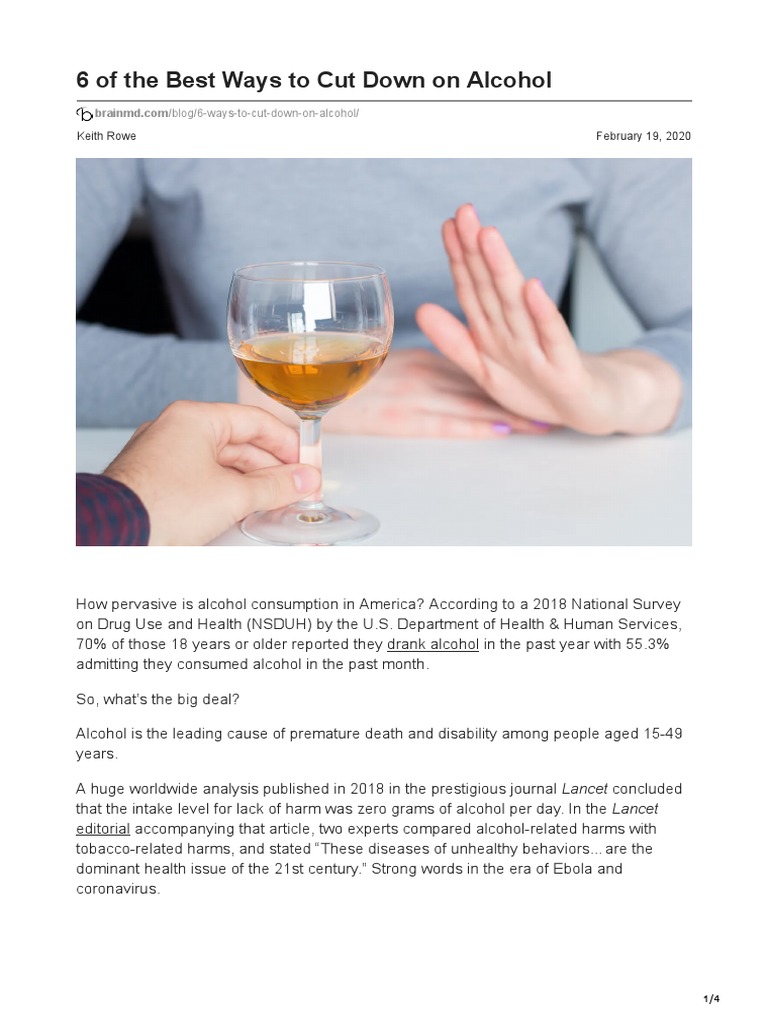 6 of the Best Ways to Cut Down on Alcohol

brainmd.com/blog/6-ways-to-cut-down-on-alcohol/

Keith Rowe

February 19, 2020

How pervasive is alcohol consumption in America? According to a 2018 National Survey on Drug Use and Health (NSDUH) by the U.S. Department of Health & Human Services, 70% of those 18 years or older reported they drank alcohol in the past year with 55.3% admitting they consumed alcohol in the past month.

So, what's the big deal?

Alcohol is the leading cause of premature death and disability among people aged 15-49 years.

A huge worldwide analysis published in 2018 in the prestigious journal Lancet concluded that the intake level for lack of harm was zero grams of alcohol per day. In the Lancet editorial accompanying that article, two experts compared alcohol-related harms with tobacco-related harms, and stated "These diseases of unhealthy behaviors... are the dominant health issue of the 21st century." Strong words in the era of Ebola and coronavirus.

1/4